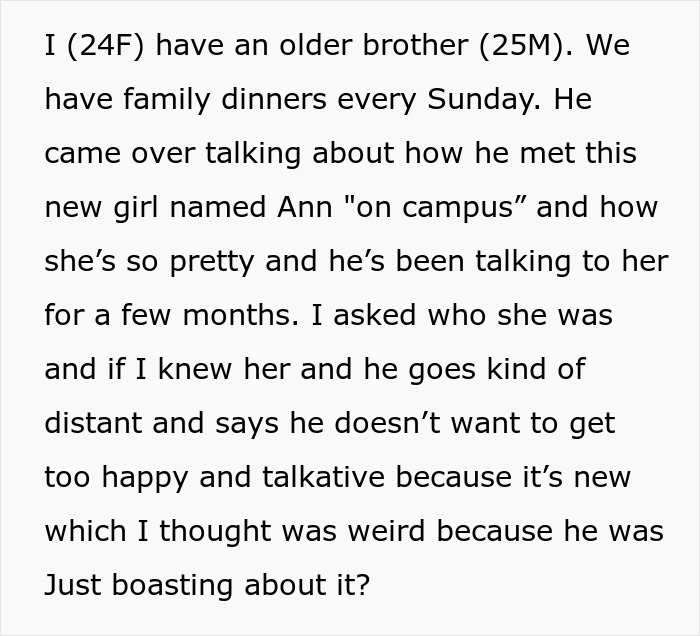 I (24F) have an older brother (25M). We have family dinners every Sunday. He came over talking about how he met this new girl named Ann "on campus” and how she’s so pretty and he’s been talking to her for a few months. I asked who she was and if I knew her and he goes kind of distant and says he doesn’t want to get too happy and talkative because it’s new which I thought was weird because he was Just boasting about it?